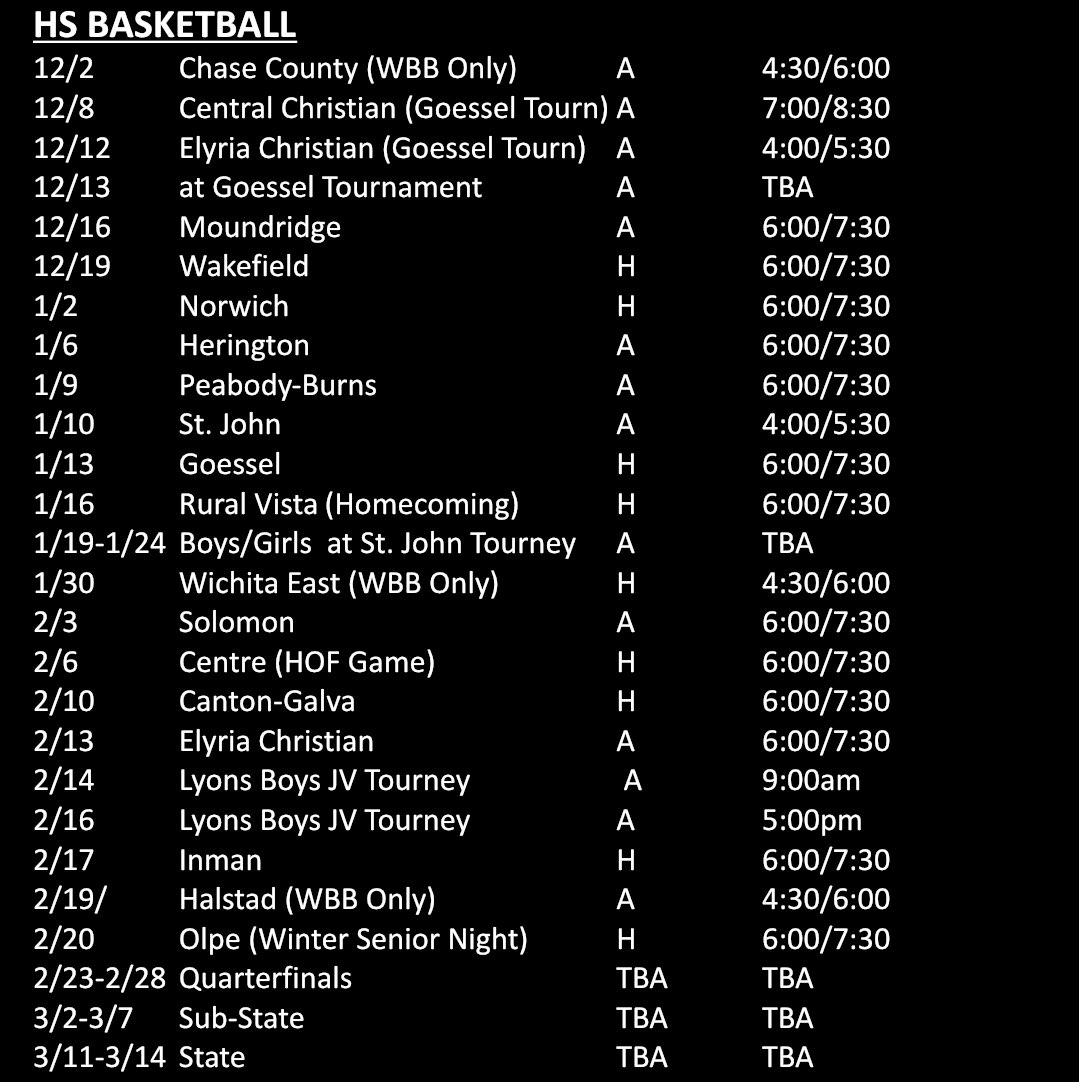 HS BASKETBALL

| | | | |
|---|---|---|---|
| 12/2 | Chase County (WBB Only) | A | 4:30/6:00 |
| 12/8 | Central Christian (Goessel Tourn) | A | 7:00/8:30 |
| 12/12 | Elyria Christian (Goessel Tourn) | A | 4:00/5:30 |
| 12/13 | at Goessel Tournament | A | TBA |
| 12/16 | Moundridge | A | 6:00/7:30 |
| 12/19 | Wakefield | H | 6:00/7:30 |
| 1/2 | Norwich | H | 6:00/7:30 |
| 1/6 | Herington | A | 6:00/7:30 |
| 1/9 | Peabody-Burns | A | 6:00/7:30 |
| 1/10 | St. John | A | 4:00/5:30 |
| 1/13 | Goessel | H | 6:00/7:30 |
| 1/16 | Rural Vista (Homecoming) | H | 6:00/7:30 |
| 1/19-1/24 | Boys/Girls at St. John Tourney | A | TBA |
| 1/30 | Wichita East (WBB Only) | H | 4:30/6:00 |
| 2/3 | Solomon | A | 6:00/7:30 |
| 2/6 | Centre (HOF Game) | H | 6:00/7:30 |
| 2/10 | Canton-Galva | H | 6:00/7:30 |
| 2/13 | Elyria Christian | A | 6:00/7:30 |
| 2/14 | Lyons Boys JV Tourney | A | 9:00am |
| 2/16 | Lyons Boys JV Tourney | A | 5:00pm |
| 2/17 | Inman | H | 6:00/7:30 |
| 2/19/ | Halstad (WBB Only) | A | 4:30/6:00 |
| 2/20 | Olpe (Winter Senior Night) | H | 6:00/7:30 |
| 2/23-2/28 | Quarterfinals | TBA | TBA |
| 3/2-3/7 | Sub-State | TBA | TBA |
| 3/11-3/14 | State | TBA | TBA |